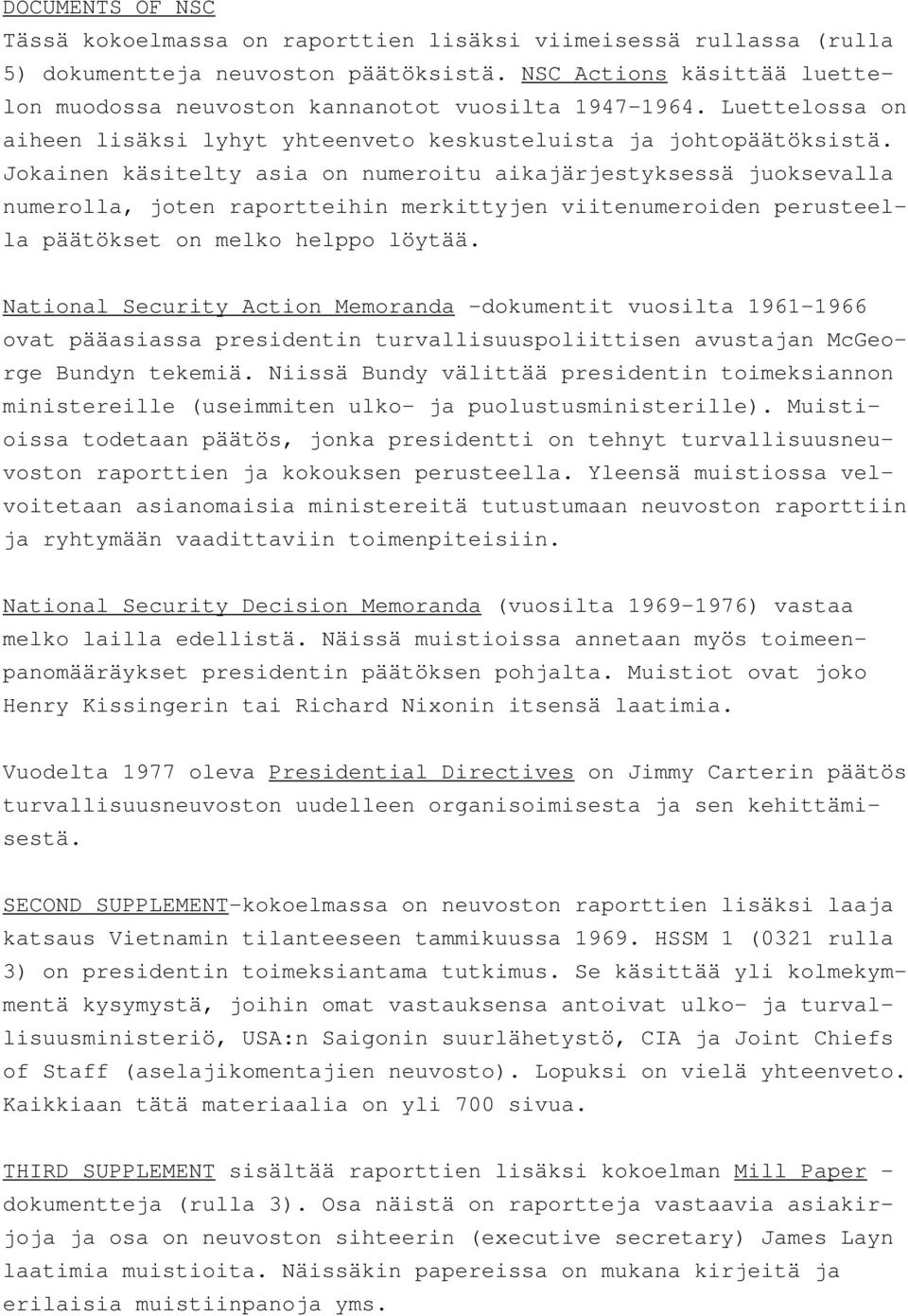 DOCUMENTS OF NSC

Tässä kokoelmassa on raporttien lisäksi viimeisessä rullassa (rulla 5) dokumentteja neuvoston päätöksistä. NSC Actions käsittää luettelon muodossa neuvoston kannanotot vuosilta 1947-1964. Luettelossa on aiheen lisäksi lyhyt yhteenveto keskusteluista ja johtopäätöksistä. Jokainen käsitelty asia on numeroitu aikajärjestyksessä juoksevalla numerolla, joten raportteihin merkittyjen viitenumeroiden perusteella päätökset on melko helppo löytää.

National Security Action Memoranda -dokumentit vuosilta 1961-1966 ovat pääasiassa presidentin turvallisuuspoliittisen avustajan McGeorge Bundyn tekemiä. Niissä Bundy välittää presidentin toimeksiannon ministereille (useimmiten ulko- ja puolustusministerille). Muistioissa todetaan päätös, jonka presidentti on tehnyt turvallisuusneuvoston raporttien ja kokouksen perusteella. Yleensä muistiossa velvoitetaan asianomaisia ministereitä tutustumaan neuvoston raporttiin ja ryhtymään vaadittaviin toimenpiteisiin.

National Security Decision Memoranda (vuosilta 1969-1976) vastaa melko lailla edellistä. Näissä muistioissa annetaan myös toimeenpanomääräykset presidentin päätöksen pohjalta. Muistiot ovat joko Henry Kissingerin tai Richard Nixonin itsensä laatimia.

Vuodelta 1977 oleva Presidential Directives on Jimmy Carterin päätös turvallisuusneuvoston uudelleen organisoimisesta ja sen kehittämisestä.

SECOND SUPPLEMENT-kokoelmassa on neuvoston raporttien lisäksi laaja katsaus Vietnamin tilanteeseen tammikuussa 1969. HSSM 1 (0321 rulla 3) on presidentin toimeksiantama tutkimus. Se käsittää yli kolmekymmentä kysymystä, joihin omat vastauksensa antoivat ulko- ja turvallisuusministeriö, USA:n Saigonin suurlähetystö, CIA ja Joint Chiefs of Staff (aselajikomentajien neuvosto). Lopuksi on vielä yhteenveto. Kaikkiaan tätä materiaalia on yli 700 sivua.

THIRD SUPPLEMENT sisältää raporttien lisäksi kokoelman Mill Paper -dokumentteja (rulla 3). Osa näistä on raportteja vastaavia asiakirjoja ja osa on neuvoston sihteerin (executive secretary) James Layn laatimia muistioita. Näissäkin papereissa on mukana kirjeitä ja erilaisia muistiinpanoja yms.